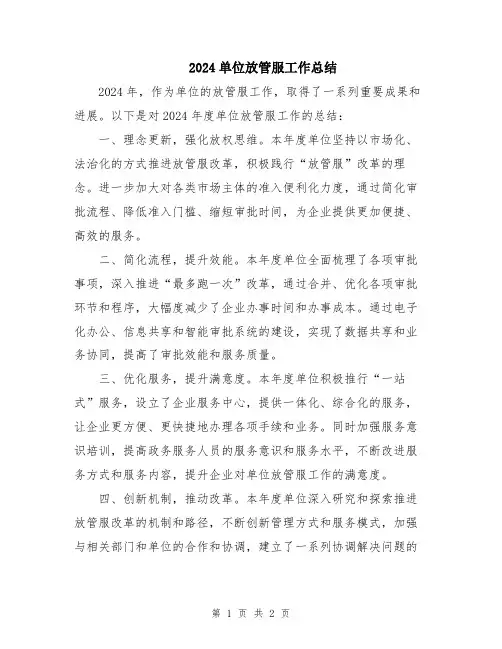 2024 单位放管服工作总结

2024 年，作为单位的放管服工作，取得了一系列重要成果和进展。以下是对 2024 年度单位放管服工作的总结：

一、理念更新，强化放权思维。本年度单位坚持以市场化、法治化的方式推进放管服改革，积极践行“放管服”改革的理念。进一步加大对各类市场主体的准入便利化力度，通过简化审批流程、降低准入门槛、缩短审批时间，为企业提供更加便捷、高效的服务。

二、简化流程，提升效能。本年度单位全面梳理了各项审批事项，深入推进“最多跑一次”改革，通过合并、优化各项审批环节和程序，大幅度减少了企业办事时间和办事成本。通过电子化办公、信息共享和智能审批系统的建设，实现了数据共享和业务协同，提高了审批效能和服务质量。

三、优化服务，提升满意度。本年度单位积极推行“一站式”服务，设立了企业服务中心，提供一体化、综合化的服务，让企业更方便、更快捷地办理各项手续和业务。同时加强服务意识培训，提高政务服务人员的服务意识和服务水平，不断改进服务方式和服务内容，提升企业对单位放管服工作的满意度。

四、创新机制，推动改革。本年度单位深入研究和探索推进放管服改革的机制和路径，不断创新管理方式和服务模式，加强与相关部门和单位的合作和协调，建立了一系列协调解决问题的

第 1 页 共 2 页